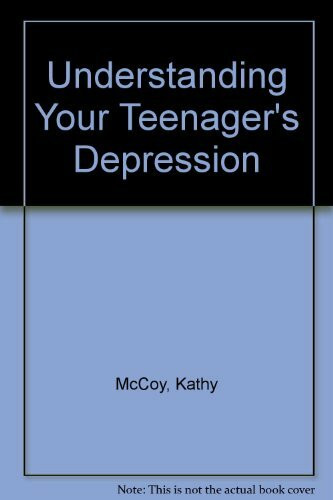 Understanding Your Teenager's Depression

McCoy, Kathy

Note: This is not the actual book cover